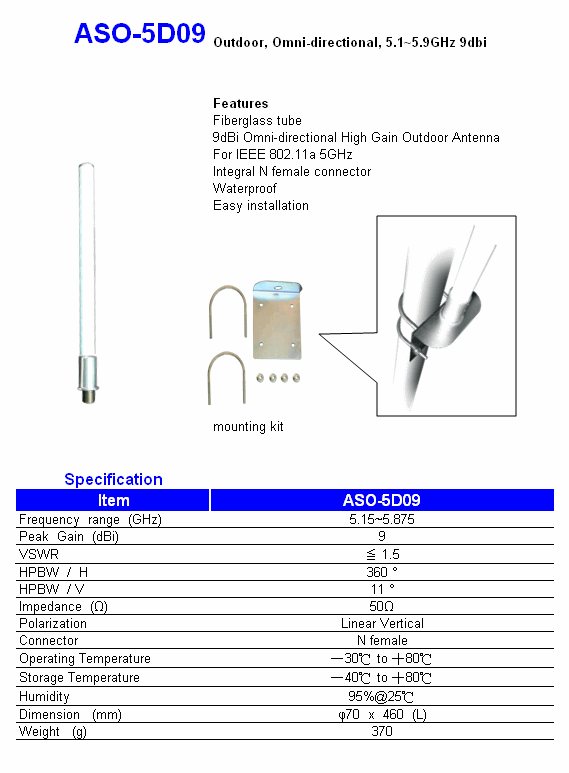 ASO-5D09 Outdoor, Omni-directional, 5.1~5.9GHz 9dbi

Features
Fiberglass tube
9dBi Omni-directional High Gain Outdoor Antenna
For IEEE 802.11a 5GHz
Integral N female connector
Waterproof
Easy installation

mounting kit

Specification

| Item | ASO-5D09 |
|---|---|
| Frequency range (GHz) | 5.15~5.875 |
| Peak Gain (dBi) | 9 |
| VSWR | ≦ 1.5 |
| HPBW / H | 360 ° |
| HPBW / V | 11 ° |
| Impedance (Ω) | 50Ω |
| Polarization | Linear Vertical |
| Connector | N female |
| Operating Temperature | －30℃ to ＋80℃ |
| Storage Temperature | －40℃ to ＋80℃ |
| Humidity | 95%@25℃ |
| Dimension (mm) | φ70 x 460 (L) |
| Weight (g) | 370 |